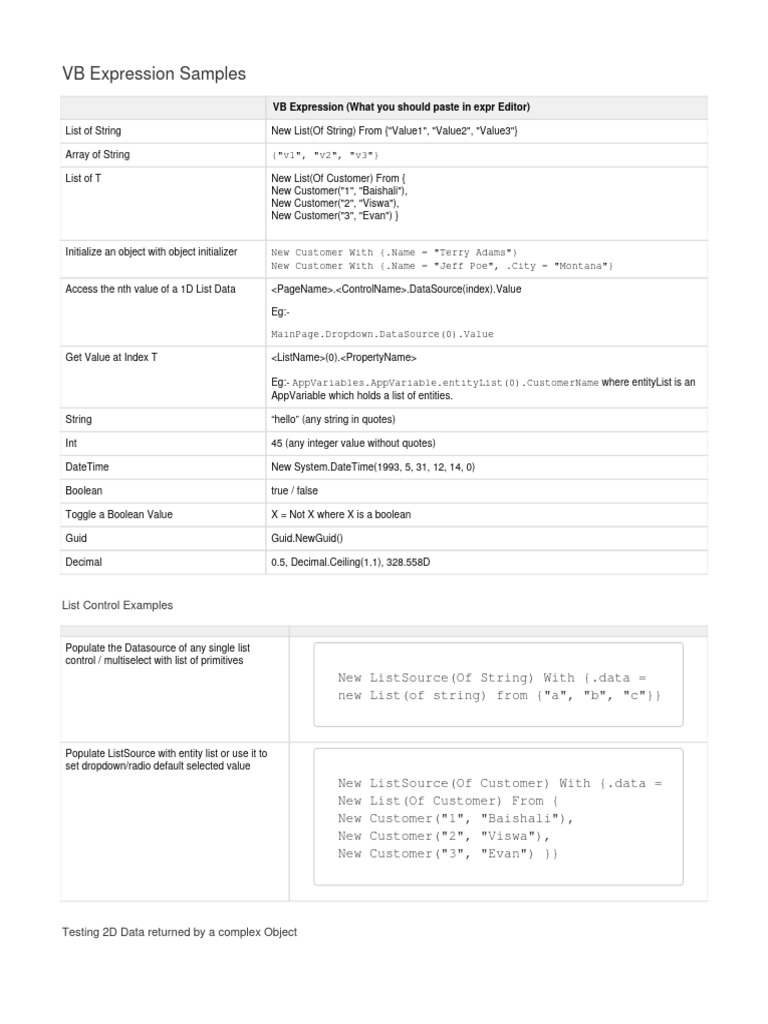 VB Expression Samples

| | VB Expression (What you should paste in expr Editor) |
|---|---|
| List of String | New List(Of String) From {"Value1", "Value2", "Value3"} |
| Array of String | {"v1", "v2", "v3"} |
| List of T | New List(Of Customer) From { New Customer("1", "Baishali"), New Customer("2", "Viswa"), New Customer("3", "Evan") } |
| Initialize an object with object initializer | New Customer With {.Name = "Terry Adams"} New Customer With {.Name = "Jeff Poe", .City = "Montana"} |
| Access the nth value of a 1D List Data | <PageName>.<ControlName>.DataSource(index).Value Eg:- MainPage.Dropdown.DataSource(0).Value |
| Get Value at Index T | <ListName>(0).<PropertyName> Eg:- AppVariables.AppVariable.entityList(0).CustomerName where entityList is an AppVariable which holds a list of entities. |
| String | "hello" (any string in quotes) |
| Int | 45 (any integer value without quotes) |
| DateTime | New System.DateTime(1993, 5, 31, 12, 14, 0) |
| Boolean | true / false |
| Toggle a Boolean Value | X = Not X where X is a boolean |
| Guid | Guid.NewGuid() |
| Decimal | 0.5, Decimal.Ceiling(1.1), 328.558D |

List Control Examples

| | |
|---|---|
| Populate the Datasource of any single list control / multiselect with list of primitives | New ListSource(Of String) With {.data = new List(of string) from {"a", "b", "c"}} |
| Populate ListSource with entity list or use it to set dropdown/radio default selected value | New ListSource(Of Customer) With {.data = New List(Of Customer) From { New Customer("1", "Baishali"), New Customer("2", "Viswa"), New Customer("3", "Evan") }} |

Testing 2D Data returned by a complex Object